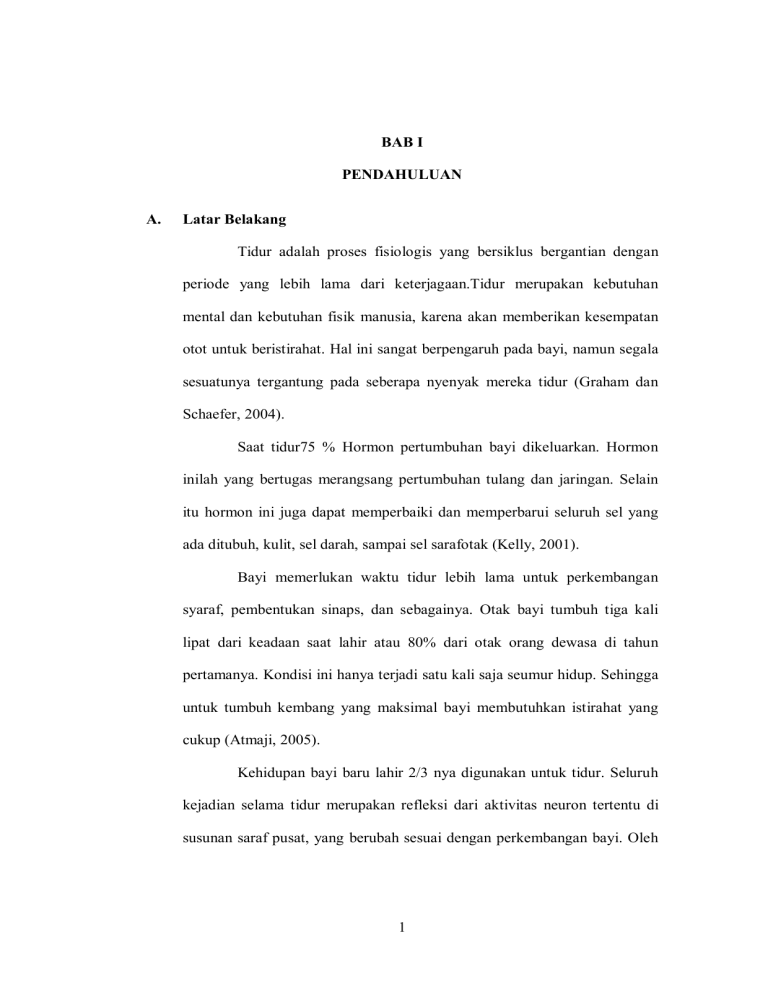 BAB I

PENDAHULUAN

A. Latar Belakang

Tidur adalah proses fisiologis yang bersiklus bergantian dengan periode yang lebih lama dari keterjagaan.Tidur merupakan kebutuhan mental dan kebutuhan fisik manusia, karena akan memberikan kesempatan otot untuk beristirahat. Hal ini sangat berpengaruh pada bayi, namun segala sesuatunya tergantung pada seberapa nyenyak mereka tidur (Graham dan Schaefer, 2004).

Saat tidur75 % Hormon pertumbuhan bayi dikeluarkan. Hormon inilah yang bertugas merangsang pertumbuhan tulang dan jaringan. Selain itu hormon ini juga dapat memperbaiki dan memperbarui seluruh sel yang ada ditubuh, kulit, sel darah, sampai sel sarafotak (Kelly, 2001).

Bayi memerlukan waktu tidur lebih lama untuk perkembangan syaraf, pembentukan sinaps, dan sebagainya. Otak bayi tumbuh tiga kali lipat dari keadaan saat lahir atau 80% dari otak orang dewasa di tahun pertamanya. Kondisi ini hanya terjadi satu kali saja seumur hidup. Sehingga untuk tumbuh kembang yang maksimal bayi membutuhkan istirahat yang cukup (Atmaji, 2005).

Kehidupan bayi baru lahir 2/3 nya digunakan untuk tidur. Seluruh kejadian selama tidur merupakan refleksi dari aktivitas neuron tertentu di susunan saraf pusat, yang berubah sesuai dengan perkembangan bayi. Oleh

1